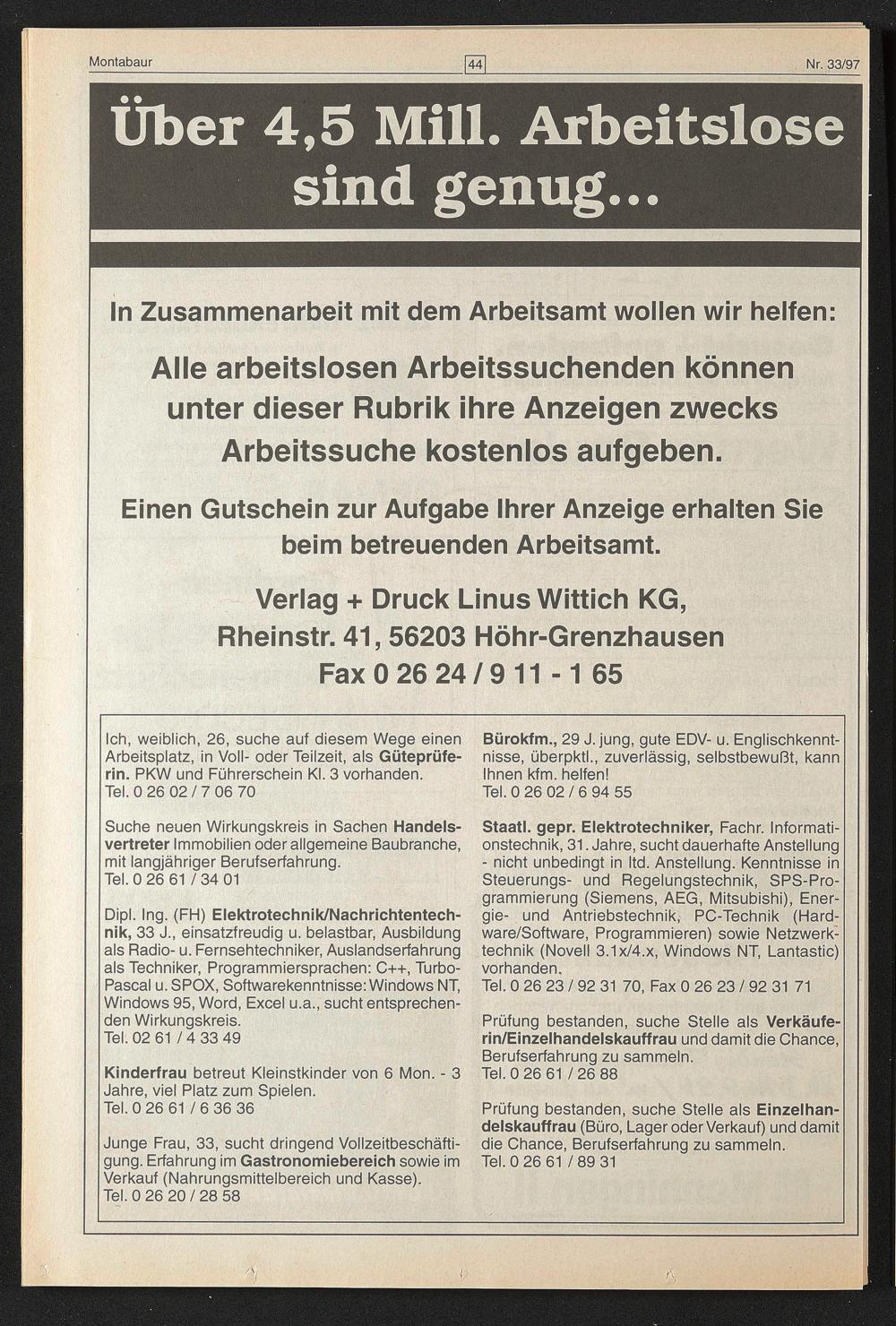 Montabaur

44

Nr. 33/97

Über 4,5 Mill. Arbeitslose sind genug...

In Zusammenarbeit mit dem Arbeitsamt wollen wir helfen:

Alle arbeitslosen Arbeitssuchenden können unter dieser Rubrik ihre Anzeigen zwecks Arbeitssuche kostenlos aufgeben.

Einen Gutschein zur Aufgabe Ihrer Anzeige erhalten Sie beim betreuenden Arbeitsamt.

Verlag + Druck Linus Wittich KG,
Rheinstr. 41, 56203 Höhr-Grenzhausen
Fax 0 26 24 / 9 11 - 1 65

Ich, weiblich, 26, suche auf diesem Wege einen Arbeitsplatz, in Voll- oder Teilzeit, als Güteprüferin. PKW und Führerschein Kl. 3 vorhanden.
Tel. 0 26 02 / 7 06 70

Suche neuen Wirkungskreis in Sachen Handelsvertreter Immobilien oder allgemeine Baubranche, mit langjähriger Berufserfahrung.
Tel. 0 26 61 / 34 01

Dipl. Ing. (FH) Elektrotechnik/Nachrichtentechnik, 33 J., einsatzfreudig u. belastbar, Ausbildung als Radio- u. Fernsehtechniker, Auslandserfahrung als Techniker, Programmiersprachen: C++, Turbo-Pascal u. SPOX, Softwarekenntnisse: Windows NT, Windows 95, Word, Excel u.a., sucht entsprechenden Wirkungskreis.
Tel. 02 61 / 4 33 49

Kinderfrau betreut Kleinstkinder von 6 Mon. - 3 Jahre, viel Platz zum Spielen.
Tel. 0 26 61 / 6 36 36

Junge Frau, 33, sucht dringend Vollzeitbeschäftigung. Erfahrung im Gastronomiebereich sowie im Verkauf (Nahrungsmittelbereich und Kasse).
Tel. 0 26 20 / 28 58

Bürokfm., 29 J. jung, gute EDV- u. Englischkenntnisse, überpktl., zuverlässig, selbstbewußt, kann Ihnen kfm. helfen!
Tel. 0 26 02 / 6 94 55

Staatl. gepr. Elektrotechniker, Fachr. Informationstechnik, 31. Jahre, sucht dauerhafte Anstellung - nicht unbedingt in ltd. Anstellung. Kenntnisse in Steuerungs- und Regelungstechnik, SPS-Programmierung (Siemens, AEG, Mitsubishi), Energie- und Antriebstechnik, PC-Technik (Hardware/Software, Programmieren) sowie Netzwerktechnik (Novell 3.1x/4.x, Windows NT, Lantastic) vorhanden.
Tel. 0 26 23 / 92 31 70, Fax 0 26 23 / 92 31 71

Prüfung bestanden, suche Stelle als Verkäuferin/Einzelhandelskauffrau und damit die Chance, Berufserfahrung zu sammeln.
Tel. 0 26 61 / 26 88

Prüfung bestanden, suche Stelle als Einzelhandelskauffrau (Büro, Lager oder Verkauf) und damit die Chance, Berufserfahrung zu sammeln.
Tel. 0 26 61 / 89 31